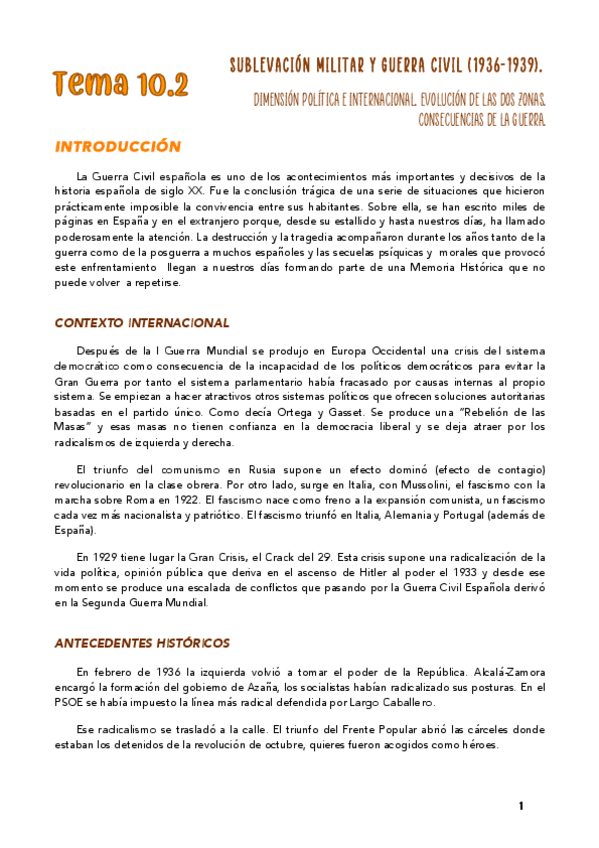 Tema 10.2

SUBLEVACIÓN MILITAR Y GUERRA CIVIL (1936-1939).

DIMENSIÓN POLÍTICA E INTERNACIONAL. EVOLUCIÓN DE LAS DOS ZONAS. CONSECUENCIAS DE LA GUERRA.

INTRODUCCIÓN

La Guerra Civil española es uno de los acontecimientos más importantes y decisivos de la historia española de siglo XX. Fue la conclusión trágica de una serie de situaciones que hicieron prácticamente imposible la convivencia entre sus habitantes. Sobre ella, se han escrito miles de páginas en España y en el extranjero porque, desde su estallido y hasta nuestros días, ha llamado poderosamente la atención. La destrucción y la tragedia acompañaron durante los años tanto de la guerra como de la posguerra a muchos españoles y las secuelas psíquicas y morales que provocó este enfrentamiento llegan a nuestros días formando parte de una Memoria Histórica que no puede volver a repetirse.

CONTEXTO INTERNACIONAL

Después de la I Guerra Mundial se produjo en Europa Occidental una crisis del sistema democrático como consecuencia de la incapacidad de los políticos democráticos para evitar la Gran Guerra por tanto el sistema parlamentario había fracasado por causas internas al propio sistema. Se empiezan a hacer atractivos otros sistemas políticos que ofrecen soluciones autoritarias basadas en el partido único. Como decía Ortega y Gasset. Se produce una "Rebelión de las Masas" y esas masas no tienen confianza en la democracia liberal y se deja atraer por los radicalismos de izquierda y derecha.

El triunfo del comunismo en Rusia supone un efecto dominó (efecto de contagio) revolucionario en la clase obrera. Por otro lado, surge en Italia, con Mussolini, el fascismo con la marcha sobre Roma en 1922. El fascismo nace como freno a la expansión comunista, un fascismo cada vez más nacionalista y patriótico. El fascismo triunfó en Italia, Alemania y Portugal (además de España).

En 1929 tiene lugar la Gran Crisis, el Crack del 29. Esta crisis supone una radicalización de la vida política, opinión pública que deriva en el ascenso de Hitler al poder el 1933 y desde ese momento se produce una escalada de conflictos que pasando por la Guerra Civil Española derivó en la Segunda Guerra Mundial.

ANTECEDENTES HISTÓRICOS

En febrero de 1936 la izquierda volvió a tomar el poder de la República. Alcalá-Zamora encargó la formación del gobierno de Azaña, los socialistas habían radicalizado sus posturas. En el PSOE se había impuesto la línea más radical defendida por Largo Caballero.

Ese radicalismo se trasladó a la calle. El triunfo del Frente Popular abrió las cárceles donde estaban los detenidos de la revolución de octubre, quieres fueron acogidos como héroes.

1